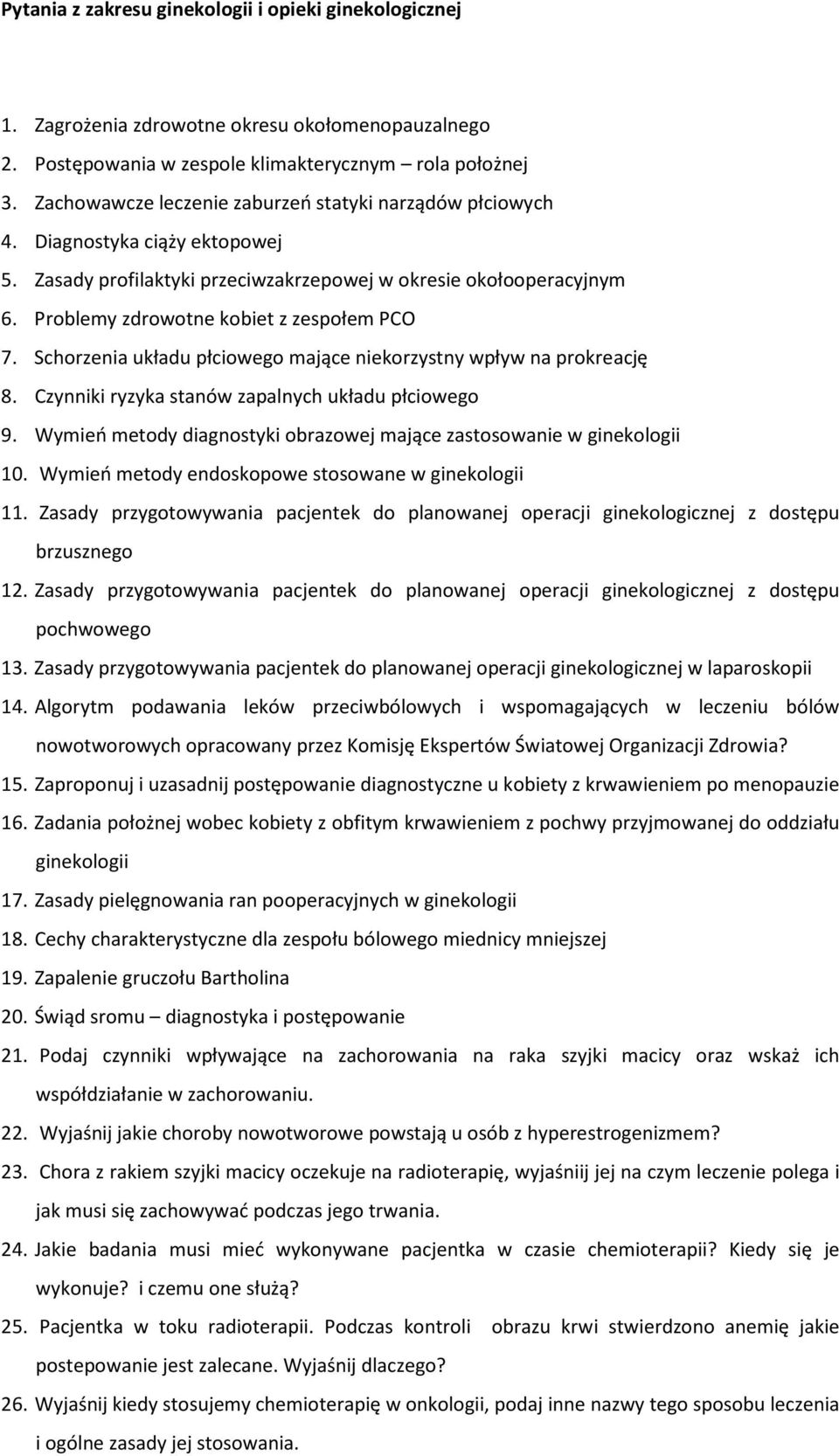 Pytania z zakresu ginekologii i opieki ginekologicznej

1. Zagrożenia zdrowotne okresu okołomenopauzalnego
2. Postępowania w zespole klimakterycznym – rola położnej
3. Zachowawcze leczenie zaburzeń statyki narządów płciowych
4. Diagnostyka ciąży ektopowej
5. Zasady profilaktyki przeciwzakrzepowej w okresie okołooperacyjnym
6. Problemy zdrowotne kobiet z zespołem PCO
7. Schorzenia układu płciowego mające niekorzystny wpływ na prokreację
8. Czynniki ryzyka stanów zapalnych układu płciowego
9. Wymień metody diagnostyki obrazowej mające zastosowanie w ginekologii
10. Wymień metody endoskopowe stosowane w ginekologii
11. Zasady przygotowywania pacjentek do planowanej operacji ginekologicznej z dostępu brzusznego
12. Zasady przygotowywania pacjentek do planowanej operacji ginekologicznej z dostępu pochwowego
13. Zasady przygotowywania pacjentek do planowanej operacji ginekologicznej w laparoskopii
14. Algorytm podawania leków przeciwbólowych i wspomagających w leczeniu bólów nowotworowych opracowany przez Komisję Ekspertów Światowej Organizacji Zdrowia?
15. Zaproponuj i uzasadnij postępowanie diagnostyczne u kobiety z krwawieniem po menopauzie
16. Zadania położnej wobec kobiety z obfitym krwawieniem z pochwy przyjmowanej do oddziału ginekologii
17. Zasady pielęgnowania ran pooperacyjnych w ginekologii
18. Cechy charakterystyczne dla zespołu bólowego miednicy mniejszej
19. Zapalenie gruczołu Bartholina
20. Świąd sromu – diagnostyka i postępowanie
21. Podaj czynniki wpływające na zachorowania na raka szyjki macicy oraz wskaż ich współdziałanie w zachorowaniu.
22. Wyjaśnij jakie choroby nowotworowe powstają u osób z hyperestrogenizmem?
23. Chora z rakiem szyjki macicy oczekuje na radioterapię, wyjaśniij jej na czym leczenie polega i jak musi się zachowywać podczas jego trwania.
24. Jakie badania musi mieć wykonywane pacjentka w czasie chemioterapii? Kiedy się je wykonuje? i czemu one służą?
25. Pacjentka w toku radioterapii. Podczas kontroli obrazu krwi stwierdzono anemię jakie postepowanie jest zalecane. Wyjaśnij dlaczego?
26. Wyjaśnij kiedy stosujemy chemioterapię w onkologii, podaj inne nazwy tego sposobu leczenia i ogólne zasady jej stosowania.